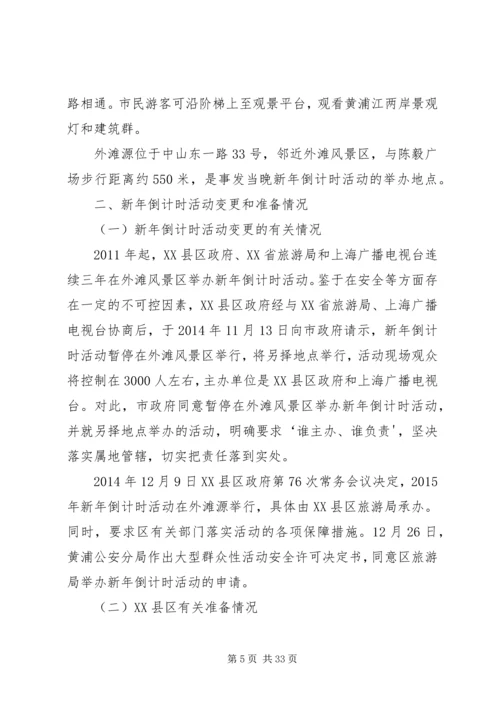 路相通。市民游客可沿阶梯上至观景平台，观看黄浦江两岸景观灯和建筑群。

外滩源位于中山东一路 33 号，邻近外滩风景区，与陈毅广场步行距离约 550 米，是事发当晚新年倒计时活动的举办地点。

二、新年倒计时活动变更和准备情况

（一）新年倒计时活动变更的有关情况

2011 年起，XX 县区政府、XX 省旅游局和上海广播电视台连续三年在外滩风景区举办新年倒计时活动。鉴于在安全等方面存在一定的不可控因素，XX 县区政府经与 XX 省旅游局、上海广播电视台协商后，于 2014 年 11 月 13 日向市政府请示，新年倒计时活动暂停在外滩风景区举行，将另择地点举行，活动现场观众将控制在 3000 人左右，主办单位是 XX 县区政府和上海广播电视台。对此，市政府同意暂停在外滩风景区举办新年倒计时活动，并就另择地点举办的活动，明确要求‘谁主办、谁负责’，坚决落实属地管辖，切实把责任落到实处。

2014 年 12 月 9 日 XX 县区政府第 76 次常务会议决定，2015 年新年倒计时活动在外滩源举行，具体由 XX 县区旅游局承办。同时，要求区有关部门落实活动的各项保障措施。12 月 26 日，黄浦公安分局作出大型群众性活动安全许可决定书，同意区旅游局举办新年倒计时活动的申请。

（二）XX 县区有关准备情况

第 5 页 共 33 页